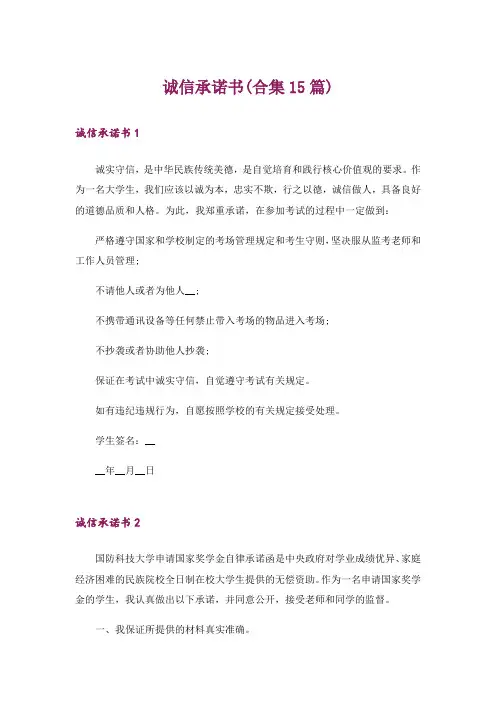 诚信承诺书(合集15篇)

诚信承诺书1

诚实守信，是中华民族传统美德，是自觉培育和践行核心价值观的要求。作为一名大学生，我们应该以诚为本，忠实不欺，行之以德，诚信做人，具备良好的道德品质和人格。为此，我郑重承诺，在参加考试的过程中一定做到：

严格遵守国家和学校制定的考场管理规定和考生守则，坚决服从监考老师和工作人员管理；

不请他人或者为他人__；

不携带通讯设备等任何禁止带入考场的物品进入考场；

不抄袭或者协助他人抄袭；

保证在考试中诚实守信，自觉遵守考试有关规定。

如有违纪违规行为，自愿按照学校的有关规定接受处理。

学生签名：__

__年__月__日

诚信承诺书2

国防科技大学申请国家奖学金自律承诺函是中央政府对学业成绩优异、家庭经济困难的民族院校全日制在校大学生提供的无偿资助。作为一名申请国家奖学金的学生，我认真做出以下承诺，并同意公开，接受老师和同学的监督。

一、我保证所提供的材料真实准确。